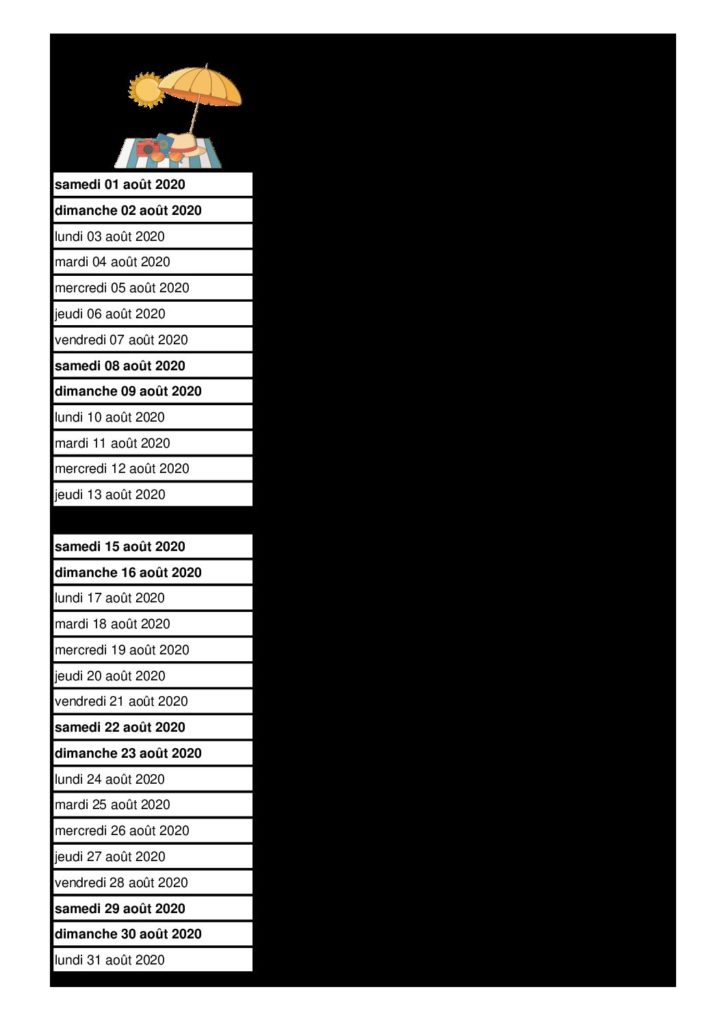 samedi 01 août 2020
dimanche 02 août 2020
lundi 03 août 2020
mardi 04 août 2020
mercredi 05 août 2020
jeudi 06 août 2020
vendredi 07 août 2020
samedi 08 août 2020
dimanche 09 août 2020
lundi 10 août 2020
mardi 11 août 2020
mercredi 12 août 2020
jeudi 13 août 2020

samedi 15 août 2020
dimanche 16 août 2020
lundi 17 août 2020
mardi 18 août 2020
mercredi 19 août 2020
jeudi 20 août 2020
vendredi 21 août 2020
samedi 22 août 2020
dimanche 23 août 2020
lundi 24 août 2020
mardi 25 août 2020
mercredi 26 août 2020
jeudi 27 août 2020
vendredi 28 août 2020
samedi 29 août 2020
dimanche 30 août 2020
lundi 31 août 2020